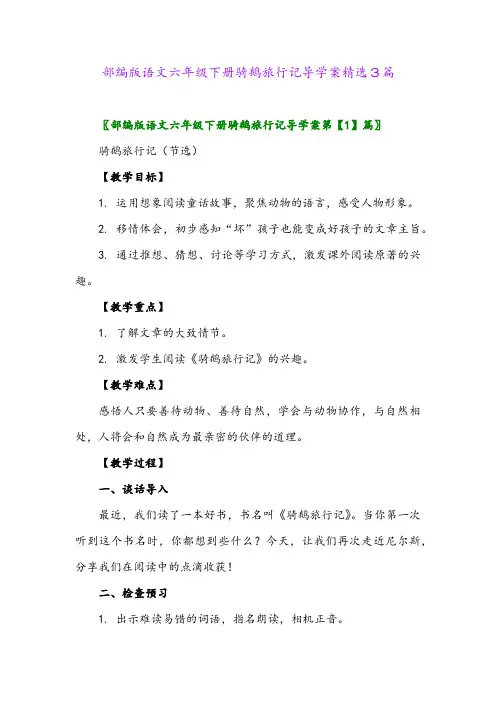 部编版语文六年级下册骑鹅旅行记导学案精选3篇

〖部编版语文六年级下册骑鹅旅行记导学案第【1】篇〗

骑鹅旅行记（节选）

【教学目标】

1. 运用想象阅读童话故事，聚焦动物的语言，感受人物形象。

2. 移情体会，初步感知“坏”孩子也能变成好孩子的文章主旨。

3. 通过推想、猜想、讨论等学习方式，激发课外阅读原著的兴趣。

【教学重点】

1. 了解文章的大致情节。

2. 激发学生阅读《骑鹅旅行记》的兴趣。

【教学难点】

感悟人只要善待动物、善待自然，学会与动物协作，与自然相处，人将会和自然成为最亲密的伙伴的道理。

【教学过程】

一、谈话导入

最近，我们读了一本好书，书名叫《骑鹅旅行记》。当你第一次听到这个书名时，你都想到些什么？今天，让我们再次走近尼尔斯，分享我们在阅读中的点滴收获！

二、检查预习

1. 出示难读易错的词语，指名朗读，相机正音。